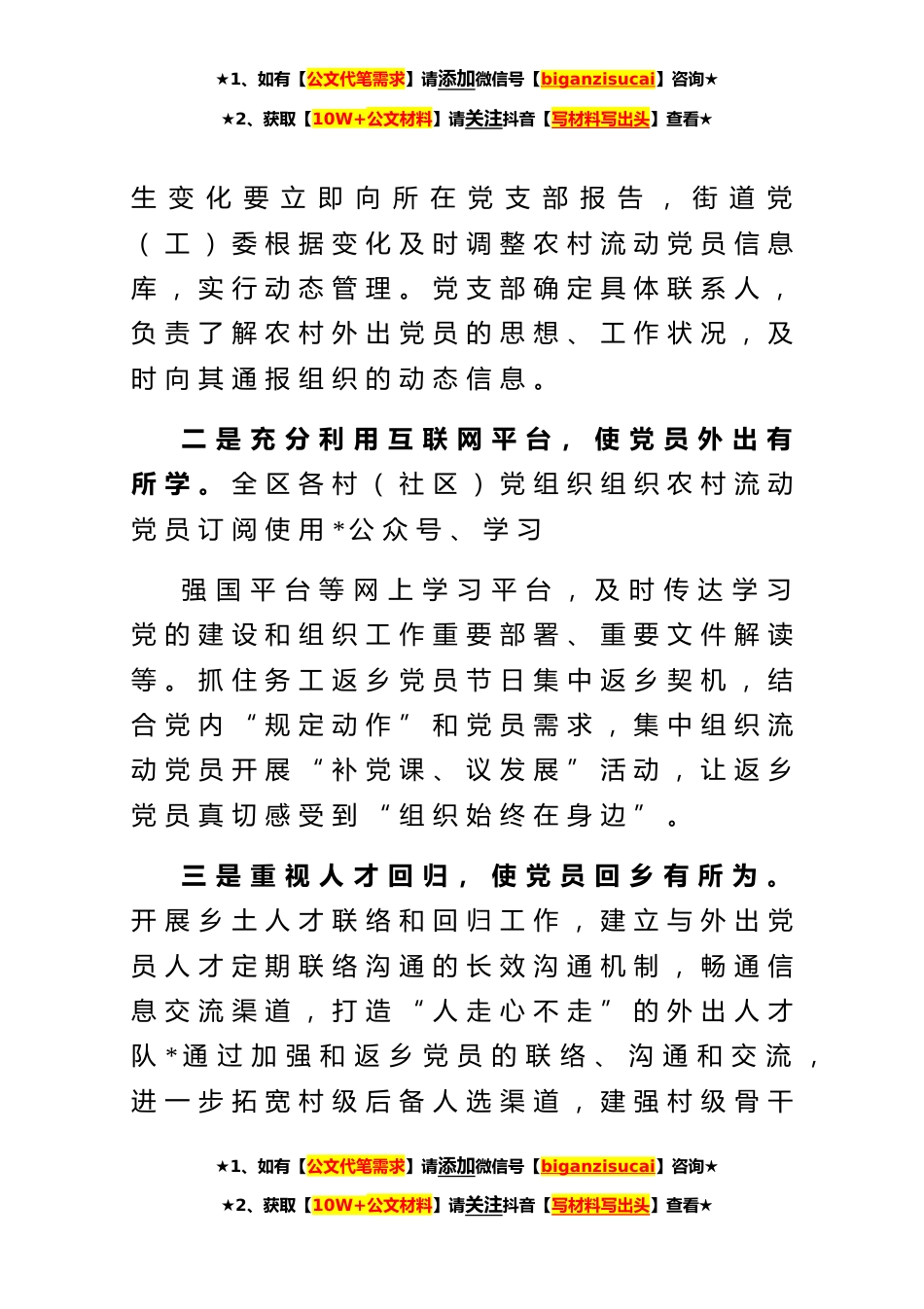 ★1、如有【公文代笔需求】请添加微信号【biganzisucai】咨询★

★2、获取【10W+公文材料】请关注抖音【写材料写出头】查看★

生变化要立即向所在党支部报告，街道党（工）委根据变化及时调整农村流动党员信息库，实行动态管理。党支部确定具体联系人，负责了解农村外出党员的思想、工作状况，及时向其通报组织的动态信息。

二是充分利用互联网平台，使党员外出有所学。全区各村（社区）党组织组织农村流动党员订阅使用*公众号、学习

强国平台等网上学习平台，及时传达学习党的建设和组织工作重要部署、重要文件解读等。抓住务工返乡党员节日集中返乡契机，结合党内“规定动作”和党员需求，集中组织流动党员开展“补党课、议发展”活动，让返乡党员真切感受到“组织始终在身边”。

三是重视人才回归，使党员回乡有所为。开展乡土人才联络和回归工作，建立与外出党员人才定期联络沟通的长效沟通机制，畅通信息交流渠道，打造“人走心不走”的外出人才队*通过加强和返乡党员的联络、沟通和交流，进一步拓宽村级后备人选渠道，建强村级骨干

★1、如有【公文代笔需求】请添加微信号【biganzisucai】咨询★

★2、获取【10W+公文材料】请关注抖音【写材料写出头】查看★